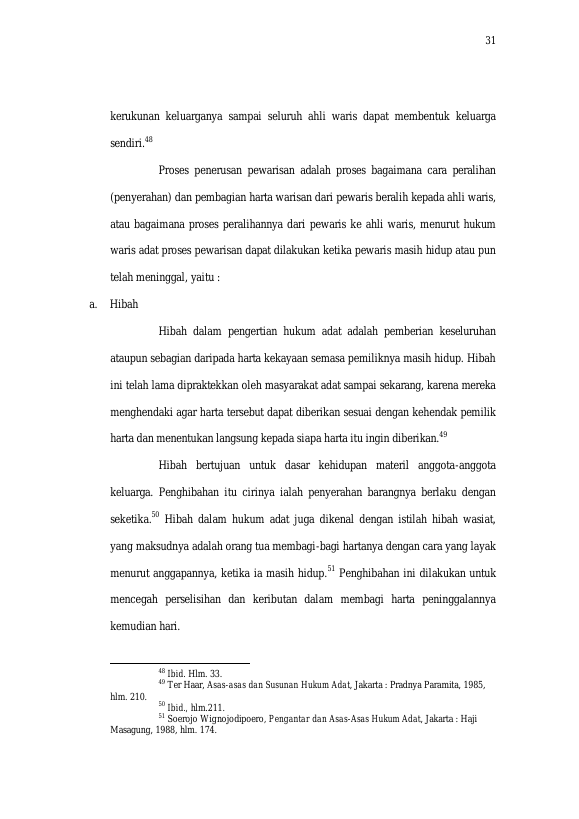 31

kerukunan keluarganya sampai seluruh ahli waris dapat membentuk keluarga sendiri.$^{48}$

Proses penerusan pewarisan adalah proses bagaimana cara peralihan (penyerahan) dan pembagian harta warisan dari pewaris beralih kepada ahli waris, atau bagaimana proses peralihannya dari pewaris ke ahli waris, menurut hukum waris adat proses pewarisan dapat dilakukan ketika pewaris masih hidup atau pun telah meninggal, yaitu :

a. Hibah

Hibah dalam pengertian hukum adat adalah pemberian keseluruhan ataupun sebagian daripada harta kekayaan semasa pemiliknya masih hidup. Hibah ini telah lama dipraktekkan oleh masyarakat adat sampai sekarang, karena mereka menghendaki agar harta tersebut dapat diberikan sesuai dengan kehendak pemilik harta dan menentukan langsung kepada siapa harta itu ingin diberikan.$^{49}$

Hibah bertujuan untuk dasar kehidupan materil anggota-anggota keluarga. Penghibahan itu cirinya ialah penyerahan barangnya berlaku dengan seketika.$^{50}$ Hibah dalam hukum adat juga dikenal dengan istilah hibah wasiat, yang maksudnya adalah orang tua membagi-bagi hartanya dengan cara yang layak menurut anggapannya, ketika ia masih hidup.$^{51}$ Penghibahan ini dilakukan untuk mencegah perselisihan dan keributan dalam membagi harta peninggalannya kemudian hari.

$^{48}$ Ibid. Hlm. 33.
$^{49}$ Ter Haar, Asas-asas dan Susunan Hukum Adat, Jakarta : Pradnya Paramita, 1985, hlm. 210.
$^{50}$ Ibid., hlm.211.
$^{51}$ Soerojo Wignojodipoero, Pengantar dan Asas-Asas Hukum Adat, Jakarta : Haji Masagung, 1988, hlm. 174.